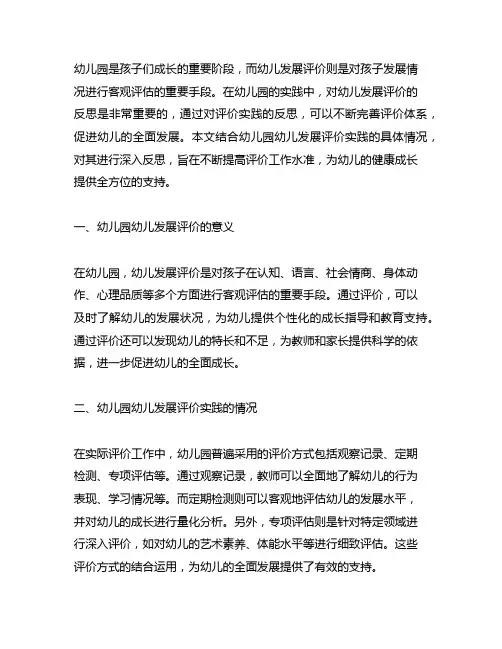 幼儿园是孩子们成长的重要阶段，而幼儿发展评价则是对孩子发展情况进行客观评估的重要手段。在幼儿园的实践中，对幼儿发展评价的反思是非常重要的，通过对评价实践的反思，可以不断完善评价体系，促进幼儿的全面发展。本文结合幼儿园幼儿发展评价实践的具体情况，对其进行深入反思，旨在不断提高评价工作水准，为幼儿的健康成长提供全方位的支持。

一、幼儿园幼儿发展评价的意义

在幼儿园，幼儿发展评价是对孩子在认知、语言、社会情商、身体动作、心理品质等多个方面进行客观评估的重要手段。通过评价，可以及时了解幼儿的发展状况，为幼儿提供个性化的成长指导和教育支持。通过评价还可以发现幼儿的特长和不足，为教师和家长提供科学的依据，进一步促进幼儿的全面成长。

二、幼儿园幼儿发展评价实践的情况

在实际评价工作中，幼儿园普遍采用的评价方式包括观察记录、定期检测、专项评估等。通过观察记录，教师可以全面地了解幼儿的行为表现、学习情况等。而定期检测则可以客观地评估幼儿的发展水平，并对幼儿的成长进行量化分析。另外，专项评估则是针对特定领域进行深入评价，如对幼儿的艺术素养、体能水平等进行细致评估。这些评价方式的结合运用，为幼儿的全面发展提供了有效的支持。